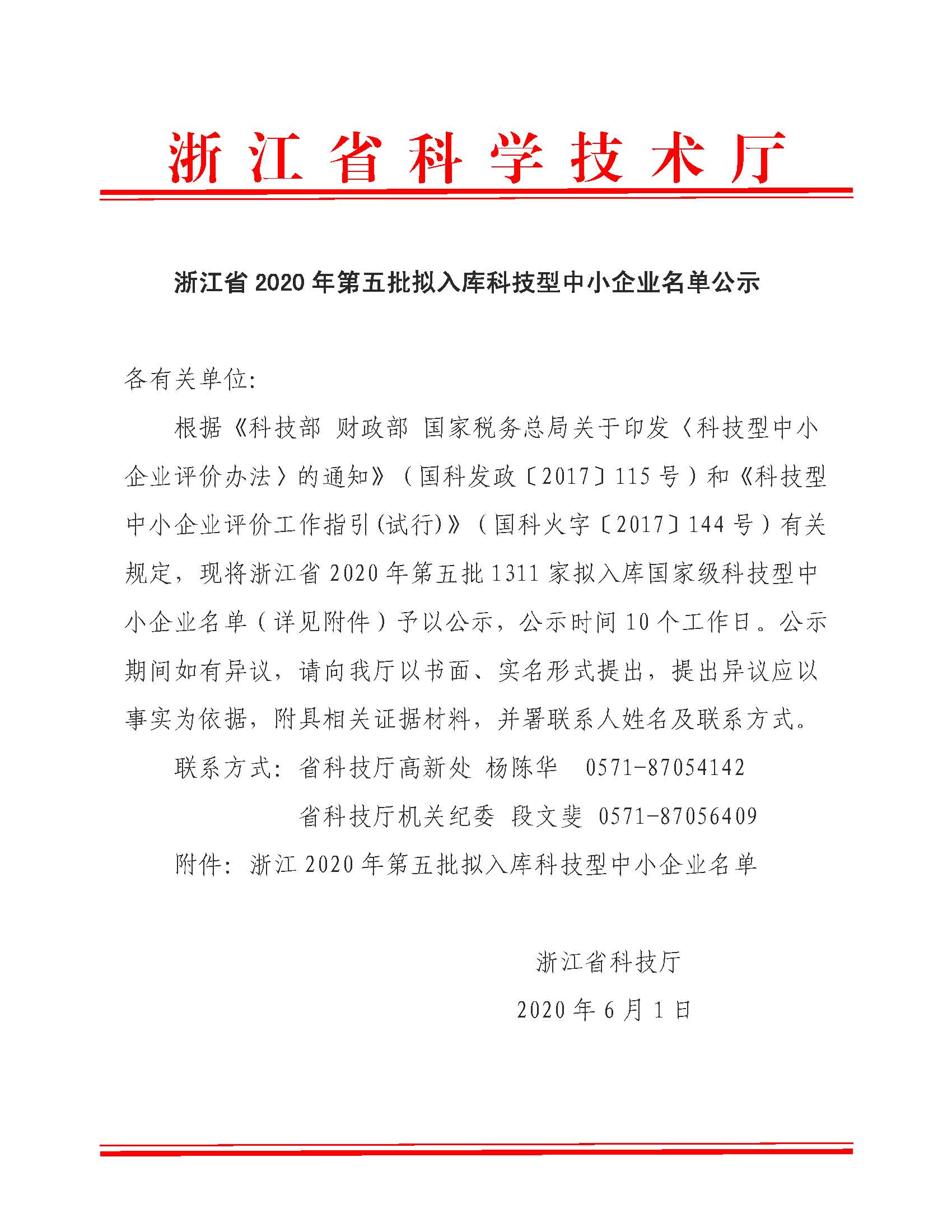 浙江省科学技术厅

浙江省 2020 年第五批拟入库科技型中小企业名单公示

各有关单位:

根据《科技部 财政部 国家税务总局关于印发〈科技型中小企业评价办法〉的通知》（国科发政〔2017〕115 号）和《科技型中小企业评价工作指引(试行)》（国科火字〔2017〕144 号）有关规定，现将浙江省 2020 年第五批 1311 家拟入库国家级科技型中小企业名单（详见附件）予以公示，公示时间 10 个工作日。公示期间如有异议，请向我厅以书面、实名形式提出，提出异议应以事实为依据，附具相关证据材料，并署联系人姓名及联系方式。

联系方式: 省科技厅高新处 杨陈华 0571-87054142

省科技厅机关纪委 段文斐 0571-87056409

附件: 浙江 2020 年第五批拟入库科技型中小企业名单

浙江省科技厅

2020 年 6 月 1 日